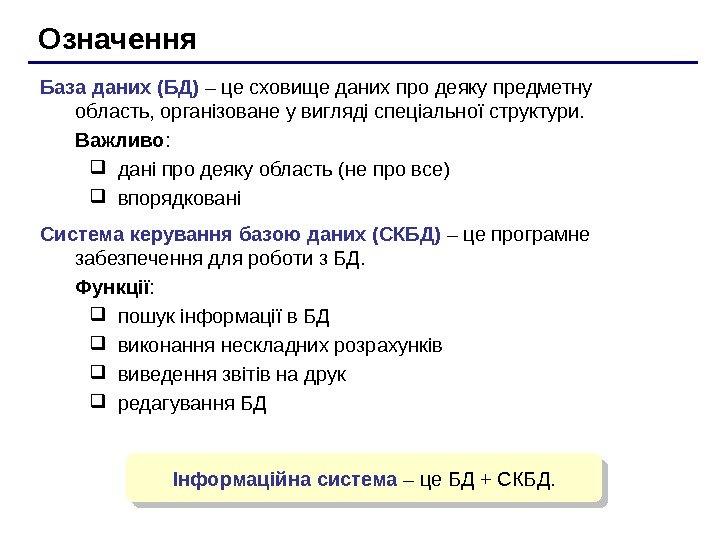 Означення

База даних (БД) – це сховище даних про деяку предметну область, організоване у вигляді спеціальної структури.

Важливо:

❑ дані про деяку область (не про все)
❑ впорядковані

Система керування базою даних (СКБД) – це програмне забезпечення для роботи з БД.

Функції:

❑ пошук інформації в БД
❑ виконання нескладних розрахунків
❑ виведення звітів на друк
❑ редагування БД

Інформаційна система – це БД + СКБД.